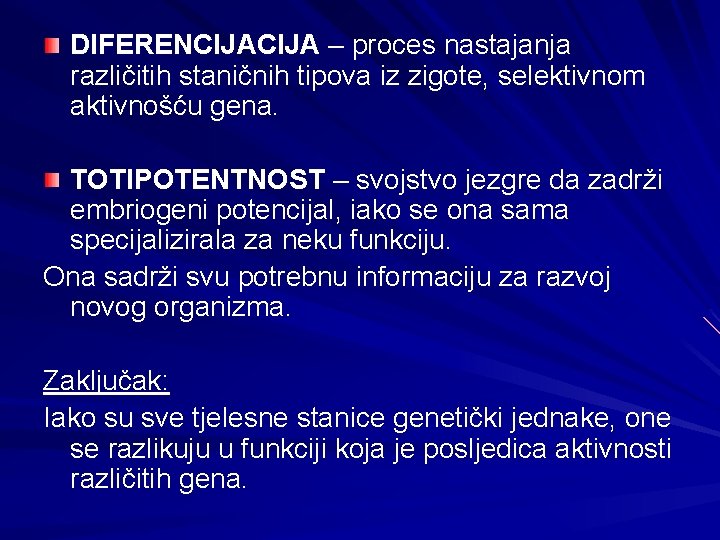 DIFERENCIJACIJA – proces nastajanja različitih staničnih tipova iz zigote, selektivnom aktivnošću gena.

TOTIPOTENTNOST – svojstvo jezgre da zadrži embriogeni potencijal, iako se ona sama specijalizirala za neku funkciju.

Ona sadrži svu potrebnu informaciju za razvoj novog organizma.

Zaključak:

Iako su sve tjelesne stanice genetički jednake, one se razlikuju u funkciji koja je posljedica aktivnosti različitih gena.